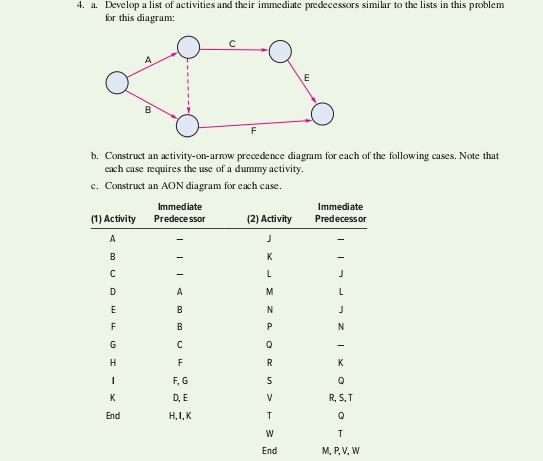 4. a. Develop a list of activities and their immediate predecessors similar to the lists in this problem for this diagram:

A
C
E
B
F

b. Construct an activity-on-arrow precedence diagram for each of the following cases. Note that each case requires the use of a dummy activity.

c. Construct an AON diagram for each case.

| (1) Activity | Immediate Predecessor | (2) Activity | Immediate Predecessor |
|---|---|---|---|
| A | – | J | – |
| B | – | K | – |
| C | – | L | J |
| D | A | M | L |
| E | B | N | J |
| F | B | P | N |
| G | C | Q | – |
| H | F | R | K |
| I | F, G | S | Q |
| K | D, E | V | R, S, T |
| End | H, I, K | T | Q |
| | | W | T |
| | | End | M, P, V, W |